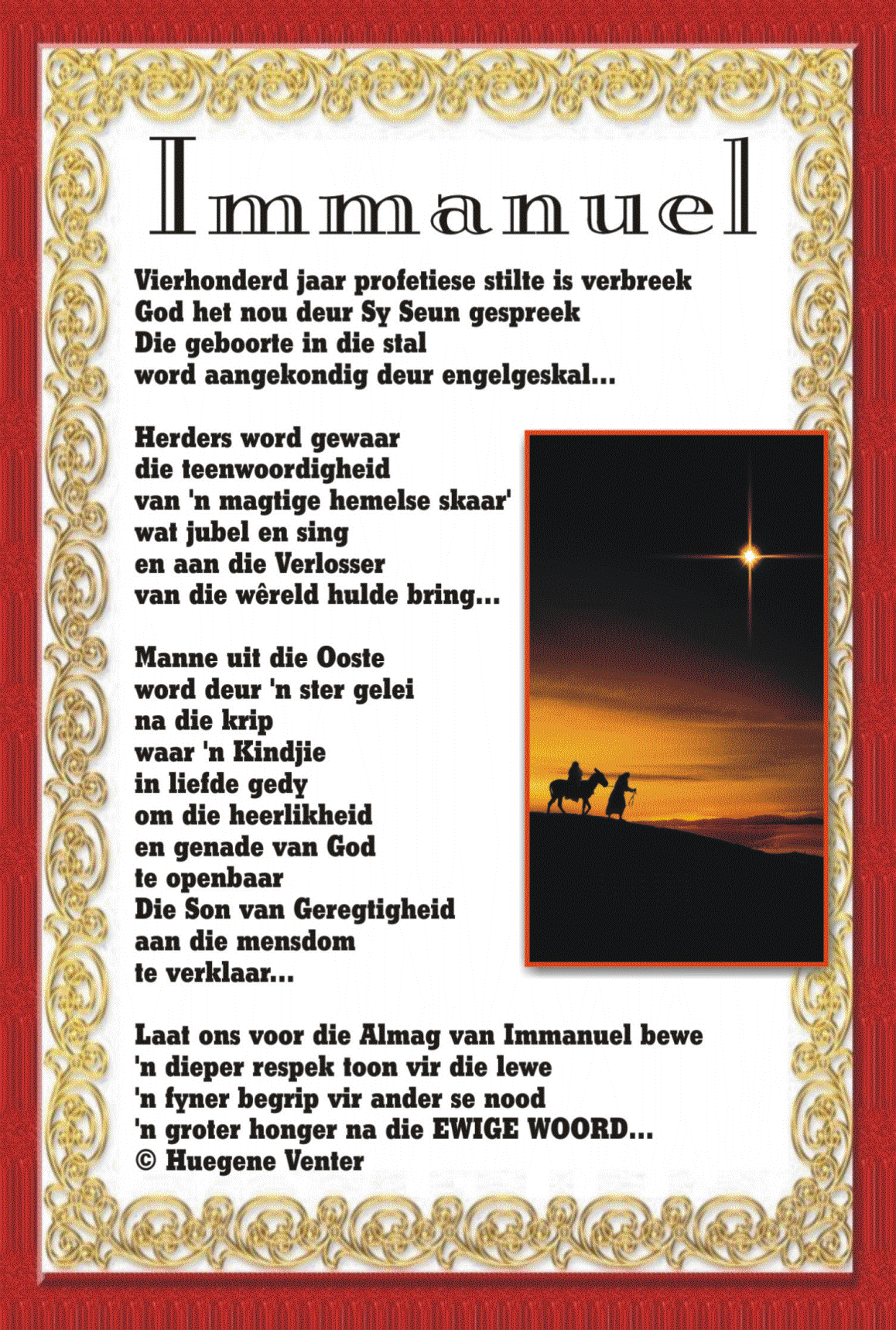 Immanuel

Vierhonderd jaar profetiese stilte is verbreek
God het nou deur Sy Seun gespreek
Die geboorte in die stal
word aangekondig deur engelgeskal...

Herders word gewaar
die teenwoordigheid
van 'n magtige hemelse skaar'
wat jubel en sing
en aan die Verlosser
van die wêreld hulde bring...

Manne uit die Ooste
word deur 'n ster gelei
na die krip
waar 'n Kindjie
in liefde gedy
om die heerlikheid
en genade van God
te openbaar
Die Son van Geregtigheid
aan die mensdom
te verklaar...

Laat ons voor die Almag van Immanuel bewe
'n dieper respek toon vir die lewe
'n fyner begrip vir ander se nood
'n groter honger na die EWIGE WOORD...
© Huegene Venter